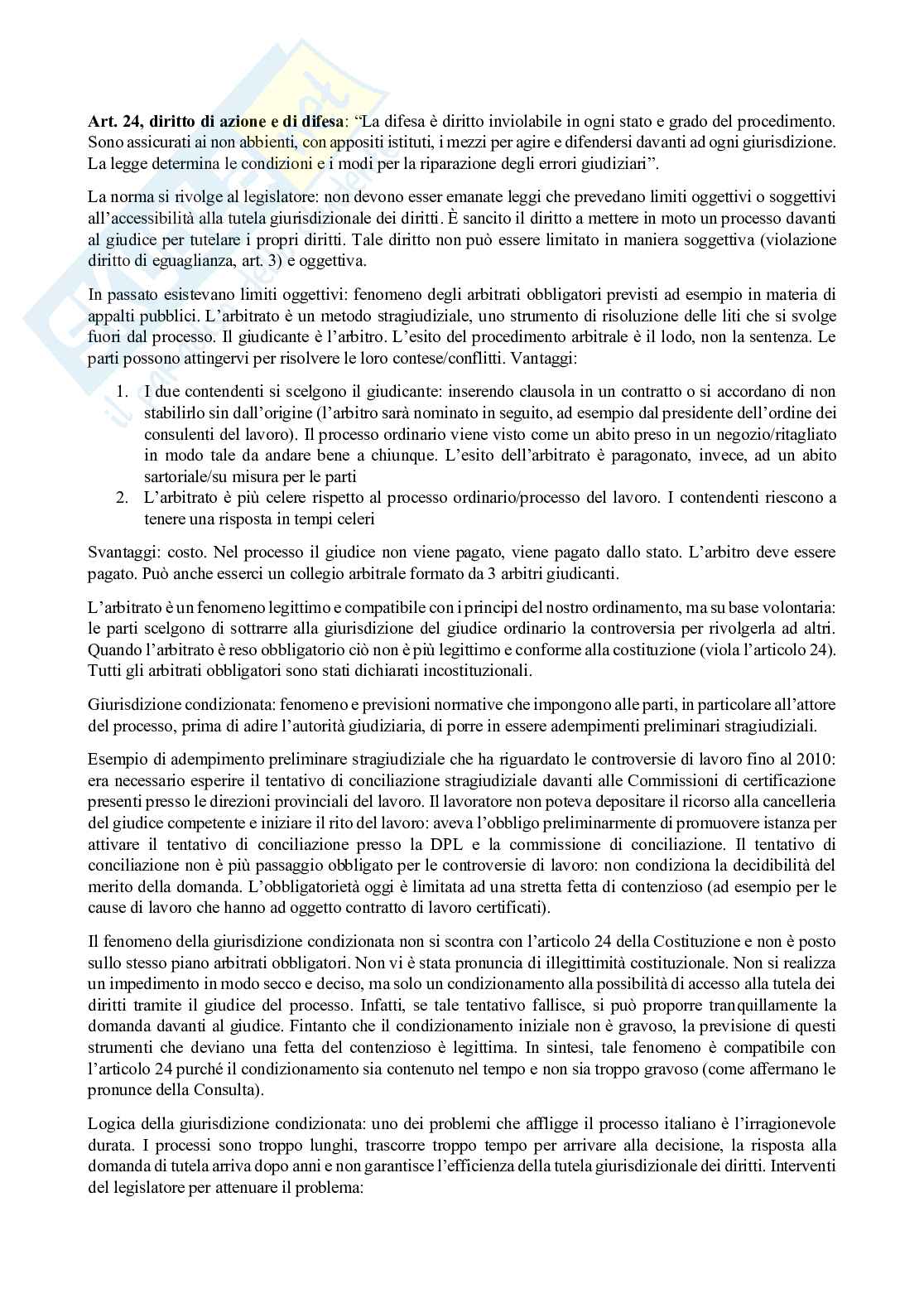 **Art. 24, diritto di azione e di difesa**: “La difesa è diritto inviolabile in ogni stato e grado del procedimento. Sono assicurati ai non abbienti, con appositi istituti, i mezzi per agire e difendersi davanti ad ogni giurisdizione. La legge determina le condizioni e i modi per la riparazione degli errori giudiziari”.

La norma si rivolge al legislatore: non devono esser emanate leggi che prevedano limiti oggettivi o soggettivi all’accessibilità alla tutela giurisdizionale dei diritti. È sancito il diritto a mettere in moto un processo davanti al giudice per tutelare i propri diritti. Tale diritto non può essere limitato in maniera soggettiva (violazione diritto di eguaglianza, art. 3) e oggettiva.

In passato esistevano limiti oggettivi: fenomeno degli arbitrati obbligatori previsti ad esempio in materia di appalti pubblici. L’arbitrato è un metodo stragiudiziale, uno strumento di risoluzione delle liti che si svolge fuori dal processo. Il giudicante è l’arbitro. L’esito del procedimento arbitrale è il lodo, non la sentenza. Le parti possono attingervi per risolvere le loro contese/conflitti. Vantaggi:

1. I due contendenti si scelgono il giudicante: inserendo clausola in un contratto o si accordano di non stabilirlo sin dall’origine (l’arbitro sarà nominato in seguito, ad esempio dal presidente dell’ordine dei consulenti del lavoro). Il processo ordinario viene visto come un abito preso in un negozio/ritagliato in modo tale da andare bene a chiunque. L’esito dell’arbitrato è paragonato, invece, ad un abito sartoriale/su misura per le parti
2. L’arbitrato è più celere rispetto al processo ordinario/processo del lavoro. I contendenti riescono a tenere una risposta in tempi celeri

Svantaggi: costo. Nel processo il giudice non viene pagato, viene pagato dallo stato. L’arbitro deve essere pagato. Può anche esserci un collegio arbitrale formato da 3 arbitri giudicanti.

L’arbitrato è un fenomeno legittimo e compatibile con i principi del nostro ordinamento, ma su base volontaria: le parti scelgono di sottrarre alla giurisdizione del giudice ordinario la controversia per rivolgerla ad altri. Quando l’arbitrato è reso obbligatorio ciò non è più legittimo e conforme alla costituzione (viola l’articolo 24). Tutti gli arbitrati obbligatori sono stati dichiarati incostituzionali.

Giurisdizione condizionata: fenomeno e previsioni normative che impongono alle parti, in particolare all’attore del processo, prima di adire l’autorità giudiziaria, di porre in essere adempimenti preliminari stragiudiziali.

Esempio di adempimento preliminare stragiudiziale che ha riguardato le controversie di lavoro fino al 2010: era necessario esperire il tentativo di conciliazione stragiudiziale davanti alle Commissioni di certificazione presenti presso le direzioni provinciali del lavoro. Il lavoratore non poteva depositare il ricorso alla cancelleria del giudice competente e iniziare il rito del lavoro: aveva l’obbligo preliminarmente di promuovere istanza per attivare il tentativo di conciliazione presso la DPL e la commissione di conciliazione. Il tentativo di conciliazione non è più passaggio obbligato per le controversie di lavoro: non condiziona la decidibilità del merito della domanda. L’obbligatorietà oggi è limitata ad una stretta fetta di contenzioso (ad esempio per le cause di lavoro che hanno ad oggetto contratto di lavoro certificati).

Il fenomeno della giurisdizione condizionata non si scontra con l’articolo 24 della Costituzione e non è posto sullo stesso piano arbitrati obbligatori. Non vi è stata pronuncia di illegittimità costituzionale. Non si realizza un impedimento in modo secco e deciso, ma solo un condizionamento alla possibilità di accesso alla tutela dei diritti tramite il giudice del processo. Infatti, se tale tentativo fallisce, si può proporre tranquillamente la domanda davanti al giudice. Fintanto che il condizionamento iniziale non è gravoso, la previsione di questi strumenti che deviano una fetta del contenzioso è legittima. In sintesi, tale fenomeno è compatibile con l’articolo 24 purché il condizionamento sia contenuto nel tempo e non sia troppo gravoso (come affermano le pronunce della Consulta).

Logica della giurisdizione condizionata: uno dei problemi che affligge il processo italiano è l’irragionevole durata. I processi sono troppo lunghi, trascorre troppo tempo per arrivare alla decisione, la risposta alla domanda di tutela arriva dopo anni e non garantisce l’efficienza della tutela giurisdizionale dei diritti. Interventi del legislatore per attenuare il problema: